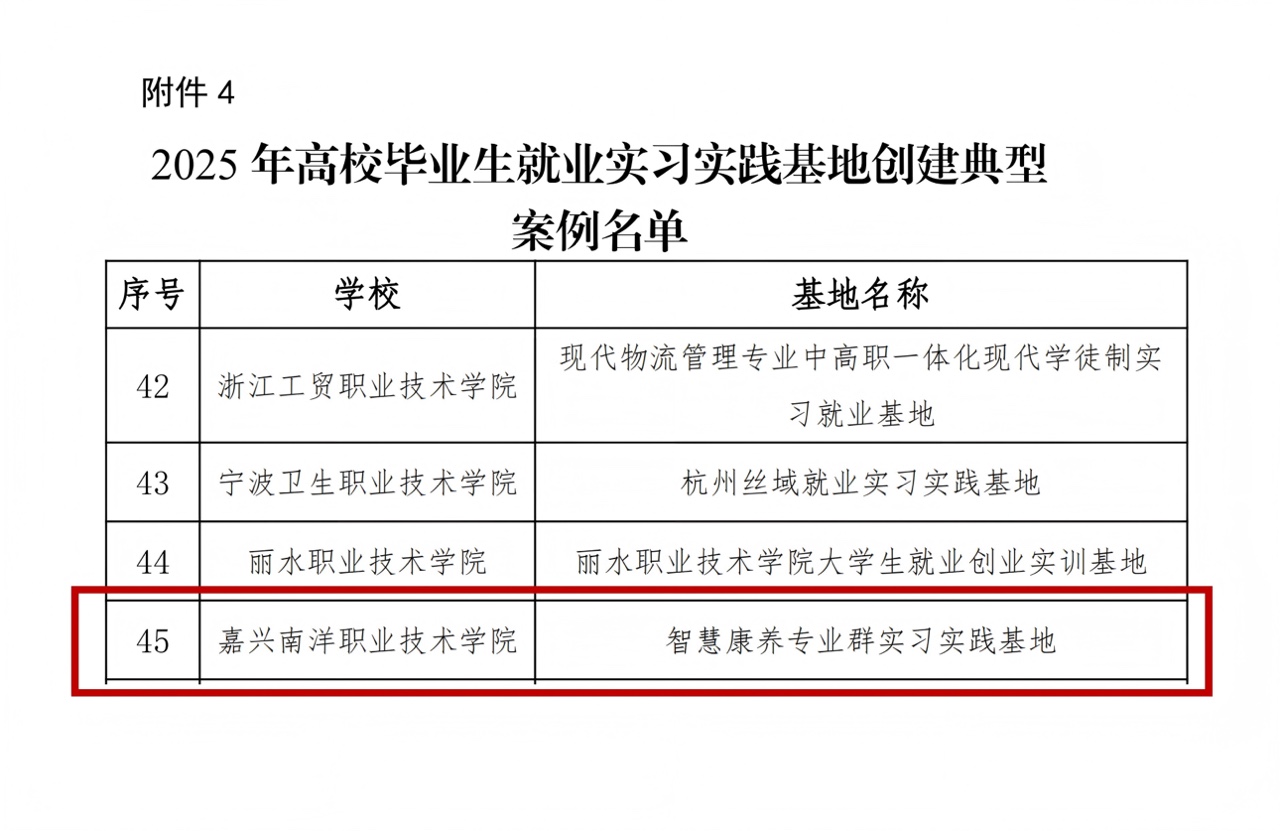 附件 4

2025 年高校毕业生就业实习实践基地创建典型案例名单

| 序号 | 学校 | 基地名称 |
|---|---|---|
| 42 | 浙江工贸职业技术学院 | 现代物流管理专业中高职一体化现代学徒制实习就业基地 |
| 43 | 宁波卫生职业技术学院 | 杭州丝域就业实习实践基地 |
| 44 | 丽水职业技术学院 | 丽水职业技术学院大学生就业创业实训基地 |
| 45 | 嘉兴南洋职业技术学院 | 智慧康养专业群实习实践基地 |